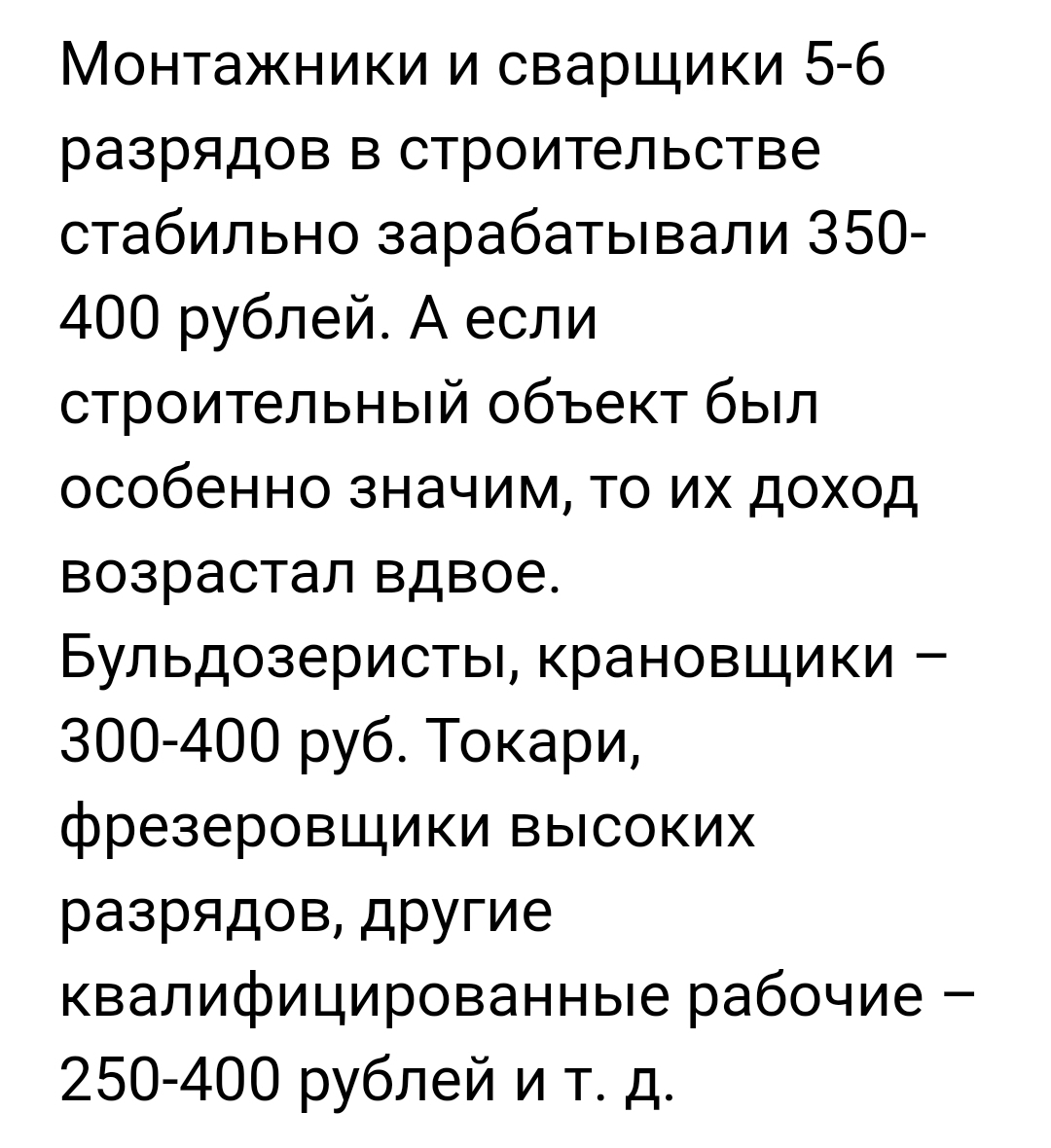 Монтажники и сварщики 5-6 разрядов в строительстве стабильно зарабатывали 350-400 рублей. А если строительный объект был особенно значим, то их доход возрастал вдвое. Бульдозеристы, крановщики – 300-400 руб. Токари, фрезеровщики высоких разрядов, другие квалифицированные рабочие – 250-400 рублей и т. д.